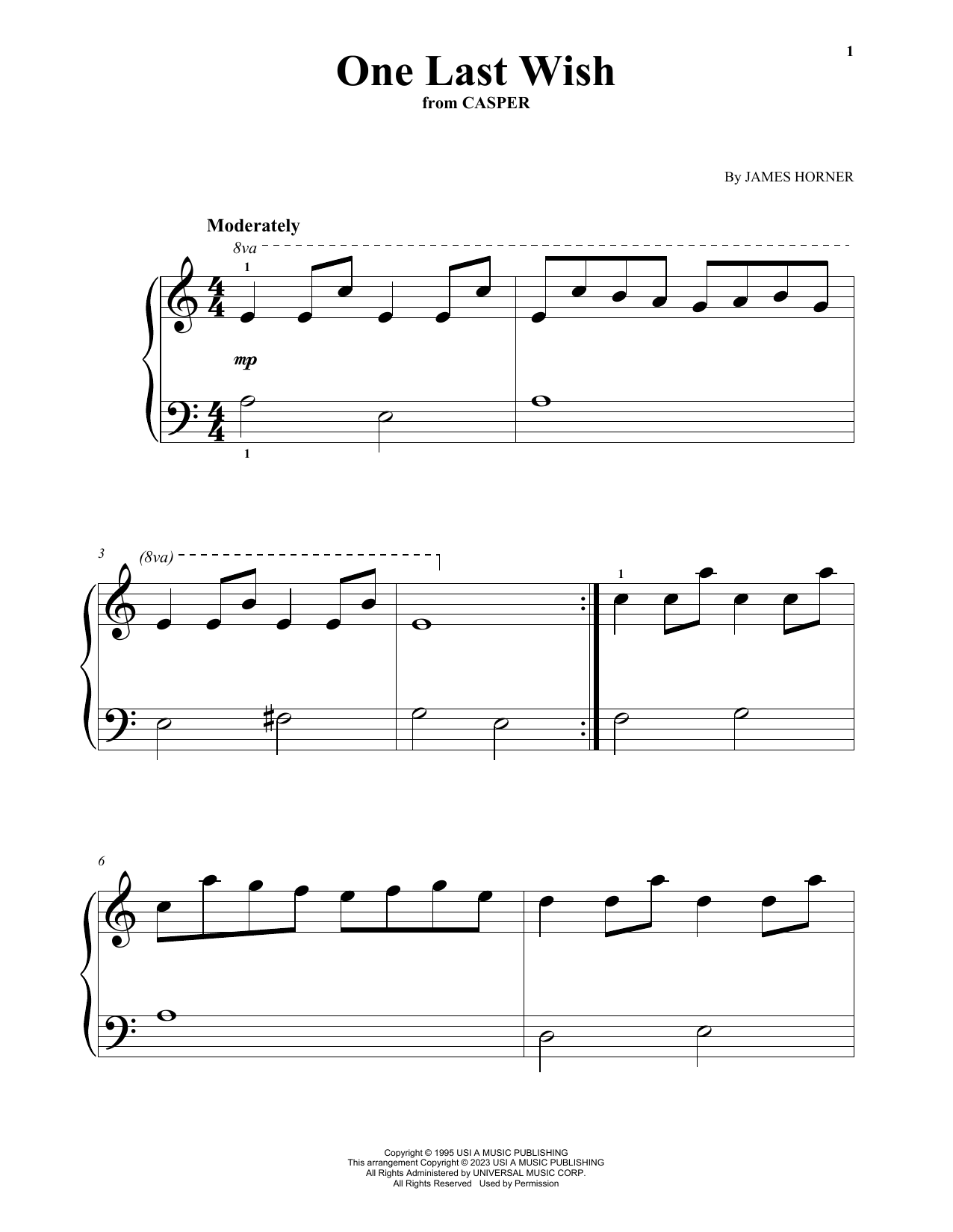 1

One Last Wish
from CASPER

By JAMES HORNER

Moderately

8va

1

mp

1

3

(8va)

1

6

Copyright © 1995 USI A MUSIC PUBLISHING
This arrangement Copyright © 2023 USI A MUSIC PUBLISHING
All Rights Administered by UNIVERSAL MUSIC CORP.
All Rights Reserved Used by Permission